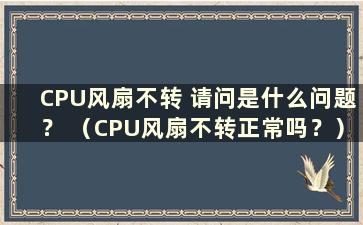 CPU风扇不转 请问是什么问题？（CPU风扇不转正常吗？）